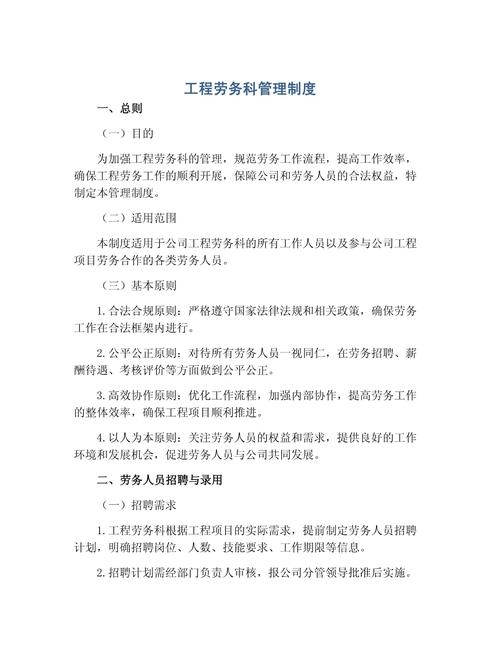 工程劳务科管理制度

一、总则

（一）目的

为加强工程劳务科的管理，规范劳务工作流程，提高工作效率，确保工程劳务工作的顺利开展，保障公司和劳务人员的合法权益，特制定本管理制度。

（二）适用范围

本制度适用于公司工程劳务科的所有工作人员以及参与公司工程项目劳务合作的各类劳务人员。

（三）基本原则

1. 合法合规原则：严格遵守国家法律法规和相关政策，确保劳务工作在合法框架内进行。

2. 公平公正原则：对待所有劳务人员一视同仁，在劳务招聘、薪酬待遇、考核评价等方面做到公平公正。

3. 高效协作原则：优化工作流程，加强内部协作，提高劳务工作的整体效率，确保工程项目顺利推进。

4. 以人为本原则：关注劳务人员的权益和需求，提供良好的工作环境和发展机会，促进劳务人员与公司共同发展。

二、劳务人员招聘与录用

（一）招聘需求

1. 工程劳务科根据工程项目的实际需求，提前制定劳务人员招聘计划，明确招聘岗位、人数、技能要求、工作期限等信息。

2. 招聘计划需经部门负责人审核，报公司分管领导批准后实施。